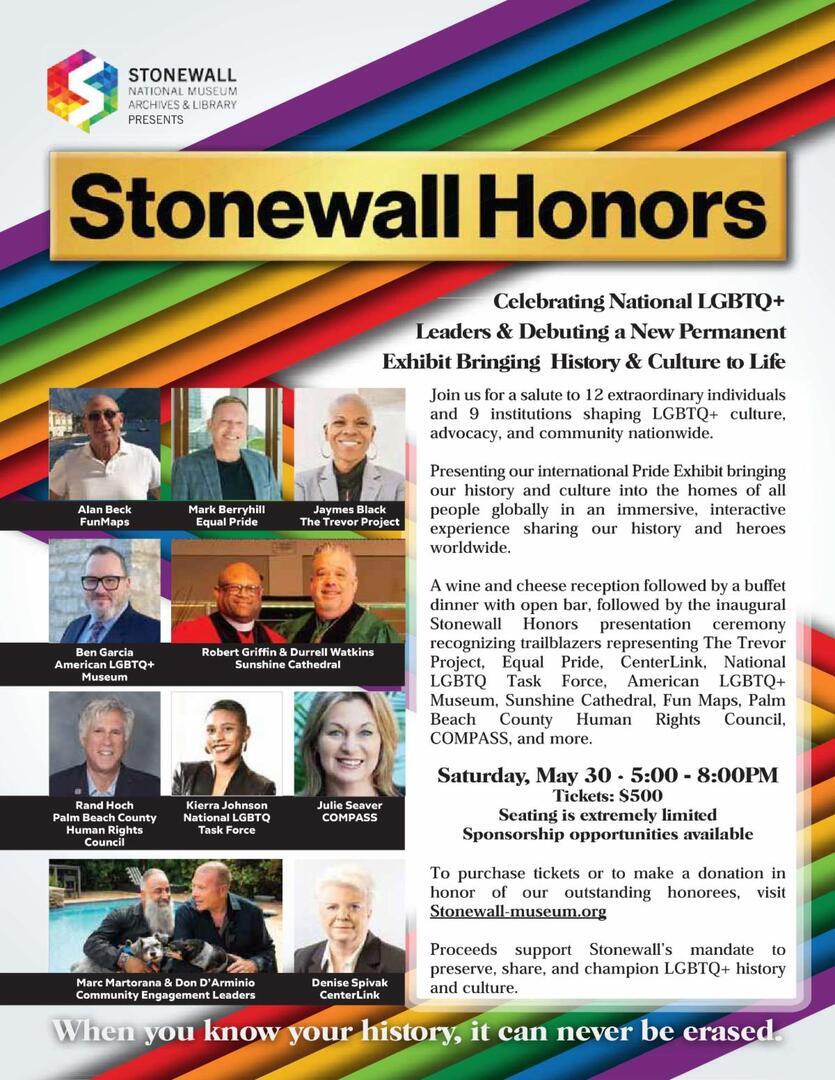 STONEWALL
NATIONAL MUSEUM
ARCHIVES & LIBRARY
PRESENTS

Stonewall Honors

Celebrating National LGBTQ+ Leaders & Debuting a New Permanent Exhibit Bringing History & Culture to Life

Alan Beck
FunMaps

Mark Berryhill
Equal Pride

Jaymes Black
The Trevor Project

Ben Garcia
American LGBTQ+ Museum

Robert Griffin & Durrell Watkins
Sunshine Cathedral

Rand Hoch
Palm Beach County Human Rights Council

Kierra Johnson
National LGBTQ Task Force

Julie Seaver
COMPASS

Marc Martorana & Don D'Arminio
Community Engagement Leaders

Denise Spivak
CenterLink

Join us for a salute to 12 extraordinary individuals and 9 institutions shaping LGBTQ+ culture, advocacy, and community nationwide.

Presenting our international Pride Exhibit bringing our history and culture into the homes of all people globally in an immersive, interactive experience sharing our history and heroes worldwide.

A wine and cheese reception followed by a buffet dinner with open bar, followed by the inaugural Stonewall Honors presentation ceremony recognizing trailblazers representing The Trevor Project, Equal Pride, CenterLink, National LGBTQ Task Force, American LGBTQ+ Museum, Sunshine Cathedral, Fun Maps, Palm Beach County Human Rights Council, COMPASS, and more.

Saturday, May 30 - 5:00 - 8:00PM
Tickets: $500
Seating is extremely limited
Sponsorship opportunities available

To purchase tickets or to make a donation in honor of our outstanding honorees, visit Stonewall-museum.org

Proceeds support Stonewall's mandate to preserve, share, and champion LGBTQ+ history and culture.

When you know your history, it can never be erased.